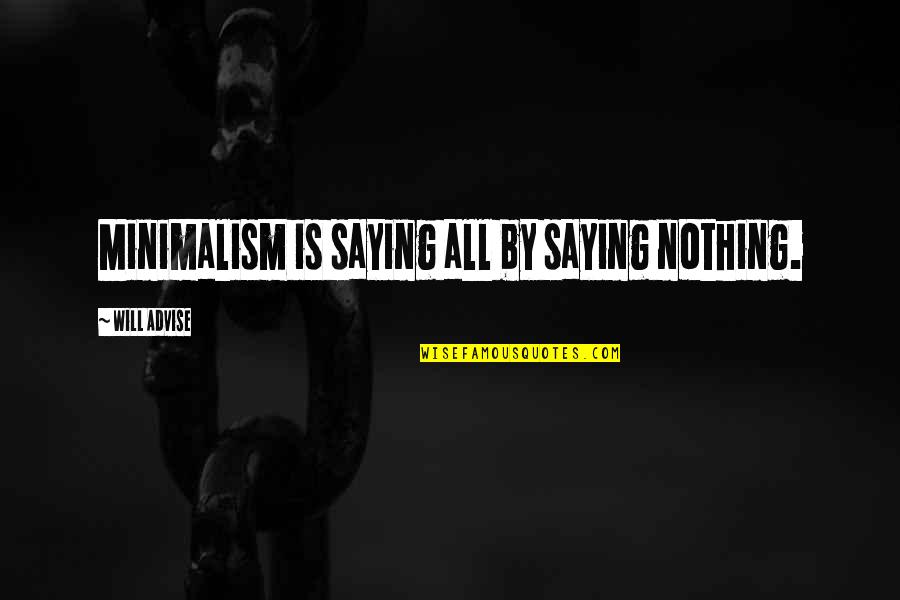 MINIMALISM IS SAYING ALL BY SAYING NOTHING.

~ WILL ADVISE

WISEFAMOUSQUOTES.COM